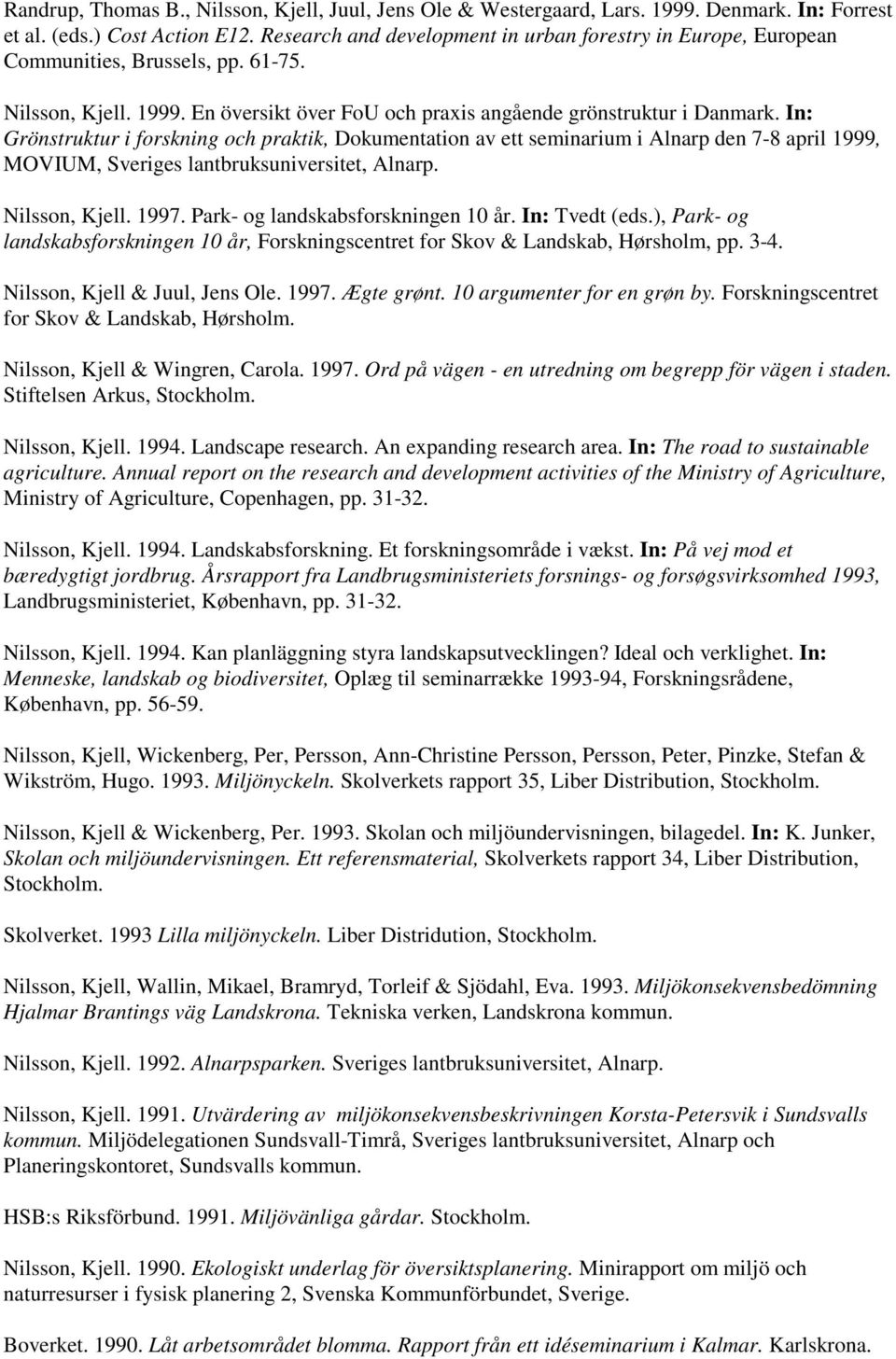 Randrup, Thomas B., Nilsson, Kjell, Juul, Jens Ole & Westergaard, Lars. 1999. Denmark. In: Forrest et al. (eds.) Cost Action E12. Research and development in urban forestry in Europe, European Communities, Brussels, pp. 61-75.

Nilsson, Kjell. 1999. En översikt över FoU och praxis angående grönstruktur i Danmark. In: Grönstruktur i forskning och praktik, Dokumentation av ett seminarium i Alnarp den 7-8 april 1999, MOVIUM, Sveriges lantbruksuniversitet, Alnarp.

Nilsson, Kjell. 1997. Park- og landskabsforskningen 10 år. In: Tvedt (eds.), Park- og landskabsforskningen 10 år, Forskningscentret for Skov & Landskab, Hørsholm, pp. 3-4.

Nilsson, Kjell & Juul, Jens Ole. 1997. Ægte grønt. 10 argumenter for en grøn by. Forskningscentret for Skov & Landskab, Hørsholm.

Nilsson, Kjell & Wingren, Carola. 1997. Ord på vägen - en utredning om begrepp för vägen i staden. Stiftelsen Arkus, Stockholm.

Nilsson, Kjell. 1994. Landscape research. An expanding research area. In: The road to sustainable agriculture. Annual report on the research and development activities of the Ministry of Agriculture, Ministry of Agriculture, Copenhagen, pp. 31-32.

Nilsson, Kjell. 1994. Landskabsforskning. Et forskningsområde i vækst. In: På vej mod et bæredygtigt jordbrug. Årsrapport fra Landbrugsministeriets forsnings- og forsøgsvirksomhed 1993, Landbrugsministeriet, København, pp. 31-32.

Nilsson, Kjell. 1994. Kan planläggning styra landskapsutvecklingen? Ideal och verklighet. In: Menneske, landskab og biodiversitet, Oplæg til seminarrække 1993-94, Forskningsrådene, København, pp. 56-59.

Nilsson, Kjell, Wickenberg, Per, Persson, Ann-Christine Persson, Persson, Peter, Pinzke, Stefan & Wikström, Hugo. 1993. Miljönyckeln. Skolverkets rapport 35, Liber Distribution, Stockholm.

Nilsson, Kjell & Wickenberg, Per. 1993. Skolan och miljöundervisningen, bilagedel. In: K. Junker, Skolan och miljöundervisningen. Ett referensmaterial, Skolverkets rapport 34, Liber Distribution, Stockholm.

Skolverket. 1993 Lilla miljönyckeln. Liber Distridution, Stockholm.

Nilsson, Kjell, Wallin, Mikael, Bramryd, Torleif & Sjödahl, Eva. 1993. Miljökonsekvensbedömning Hjalmar Brantings väg Landskrona. Tekniska verken, Landskrona kommun.

Nilsson, Kjell. 1992. Alnarpsparken. Sveriges lantbruksuniversitet, Alnarp.

Nilsson, Kjell. 1991. Utvärdering av miljökonsekvensbeskrivningen Korsta-Petersvik i Sundsvalls kommun. Miljödelegationen Sundsvall-Timrå, Sveriges lantbruksuniversitet, Alnarp och Planeringskontoret, Sundsvalls kommun.

HSB:s Riksförbund. 1991. Miljövänliga gårdar. Stockholm.

Nilsson, Kjell. 1990. Ekologiskt underlag för översiktsplanering. Minirapport om miljö och naturresurser i fysisk planering 2, Svenska Kommunförbundet, Sverige.

Boverket. 1990. Låt arbetsområdet blomma. Rapport från ett idéseminarium i Kalmar. Karlskrona.